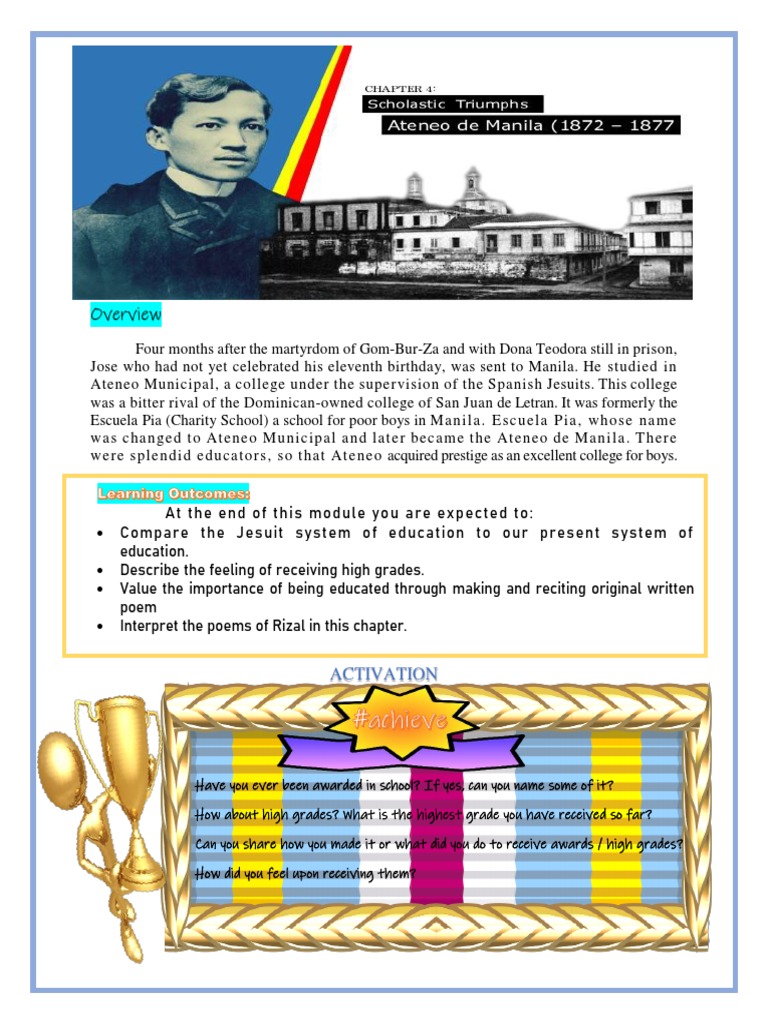 CHAPTER 4:
Scholastic Triumphs
Ateneo de Manila (1872 – 1877

Overview

Four months after the martyrdom of Gom-Bur-Za and with Dona Teodora still in prison, Jose who had not yet celebrated his eleventh birthday, was sent to Manila. He studied in Ateneo Municipal, a college under the supervision of the Spanish Jesuits. This college was a bitter rival of the Dominican-owned college of San Juan de Letran. It was formerly the Escuela Pia (Charity School) a school for poor boys in Manila. Escuela Pia, whose name was changed to Ateneo Municipal and later became the Ateneo de Manila. There were splendid educators, so that Ateneo acquired prestige as an excellent college for boys.

Learning Outcomes:
At the end of this module you are expected to:
• Compare the Jesuit system of education to our present system of education.
• Describe the feeling of receiving high grades.
• Value the importance of being educated through making and reciting original written poem
• Interpret the poems of Rizal in this chapter.

ACTIVATION

#achieve

Have you ever been awarded in school? If yes, can you name some of it?
How about high grades? What is the highest grade you have received so far?
Can you share how you made it or what did you do to receive awards / high grades?
How did you feel upon receiving them?